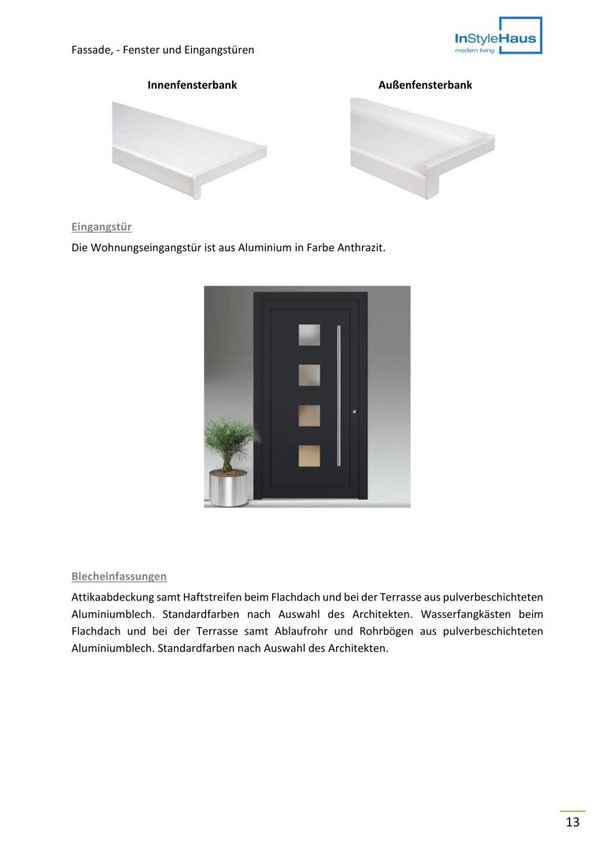 Fassade, - Fenster und Eingangstüren

InStyleHaus
modern living

Innenfensterbank

Außenfensterbank

Eingangstür

Die Wohnungseingangstür ist aus Aluminium in Farbe Anthrazit.

Blecheinfassungen

Attikaabdeckung samt Haftstreifen beim Flachdach und bei der Terrasse aus pulverbeschichteten Aluminiumblech. Standardfarben nach Auswahl des Architekten. Wasserfangkästen beim Flachdach und bei der Terrasse samt Ablaufrohr und Rohrbögen aus pulverbeschichteten Aluminiumblech. Standardfarben nach Auswahl des Architekten.

13